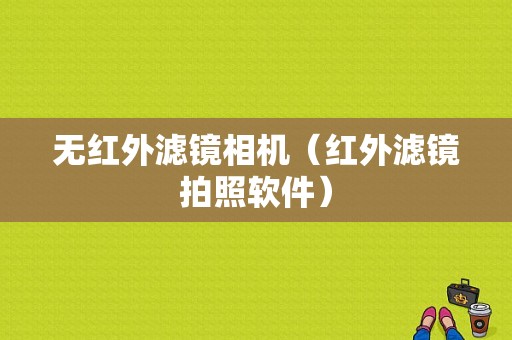 无红外滤镜相机（红外滤镜拍照软件）